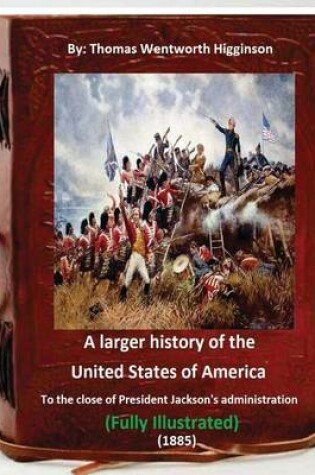 By: Thomas Wentworth Higginson

A larger history of the United States of America

To the close of President Jackson's administration

(Fully Illustrated)

(1885)